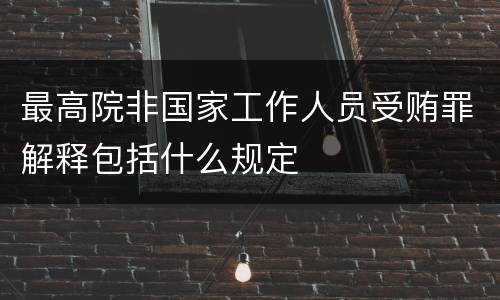 最高院非国家工作人员受贿罪解释包括什么规定